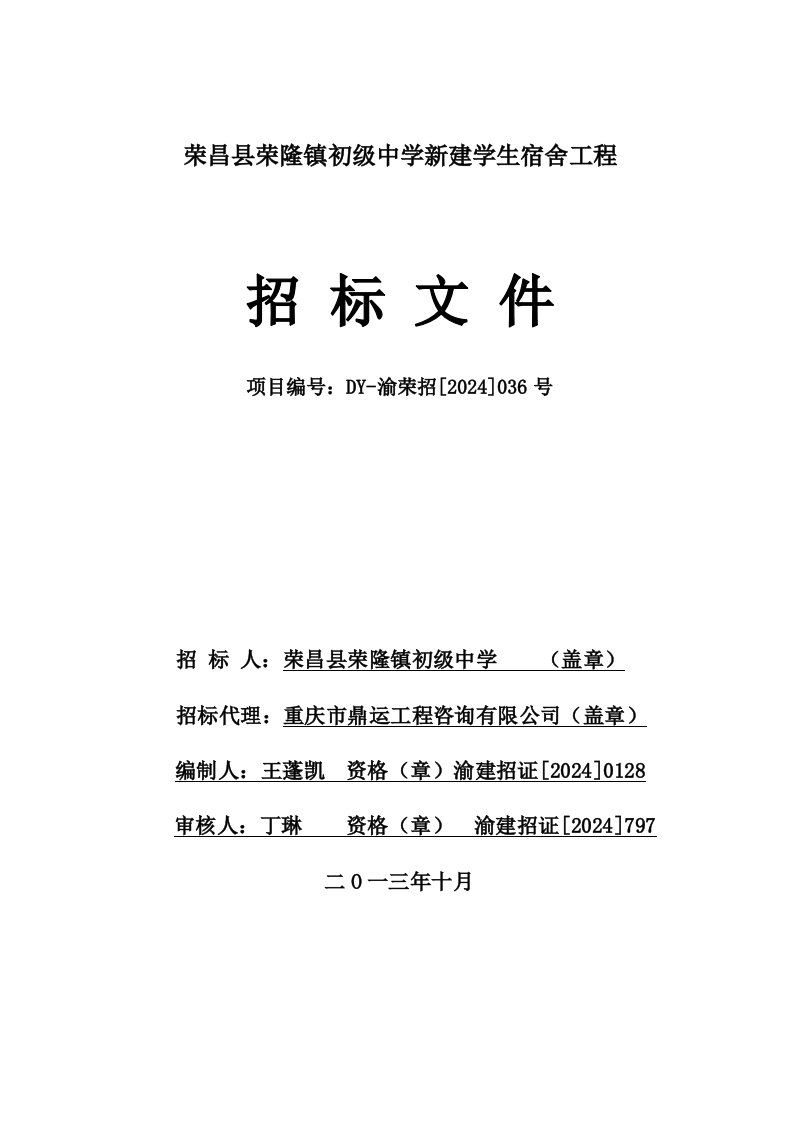 荣昌县荣隆镇初级中学新建学生宿舍工程

招 标 文 件

项目编号：DY-渝荣招[2024]036 号

招 标 人：荣昌县荣隆镇初级中学 （盖章）

招标代理：重庆市鼎运工程咨询有限公司（盖章）

编制人：王蓬凯 资格（章）渝建招证[2024]0128

审核人：丁琳 资格（章） 渝建招证[2024]797

二０一三年十月